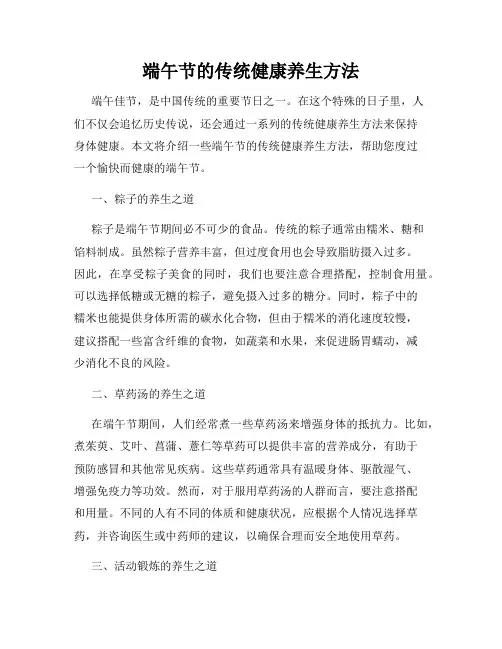 端午节的传统健康养生方法

端午佳节，是中国传统的重要节日之一。在这个特殊的日子里，人们不仅会追忆历史传说，还会通过一系列的传统健康养生方法来保持身体健康。本文将介绍一些端午节的传统健康养生方法，帮助您度过一个愉快而健康的端午节。

一、粽子的养生之道

粽子是端午节期间必不可少的食品。传统的粽子通常由糯米、糖和馅料制成。虽然粽子营养丰富，但过度食用也会导致脂肪摄入过多。因此，在享受粽子美食的同时，我们也要注意合理搭配，控制食用量。可以选择低糖或无糖的粽子，避免摄入过多的糖分。同时，粽子中的糯米也能提供身体所需的碳水化合物，但由于糯米的消化速度较慢，建议搭配一些富含纤维的食物，如蔬菜和水果，来促进肠胃蠕动，减少消化不良的风险。

二、草药汤的养生之道

在端午节期间，人们经常煮一些草药汤来增强身体的抵抗力。比如，煮茱萸、艾叶、菖蒲、薏仁等草药可以提供丰富的营养成分，有助于预防感冒和其他常见疾病。这些草药通常具有温暖身体、驱散湿气、增强免疫力等功效。然而，对于服用草药汤的人群而言，要注意搭配和用量。不同的人有不同的体质和健康状况，应根据个人情况选择草药，并咨询医生或中药师的建议，以确保合理而安全地使用草药。

三、活动锻炼的养生之道